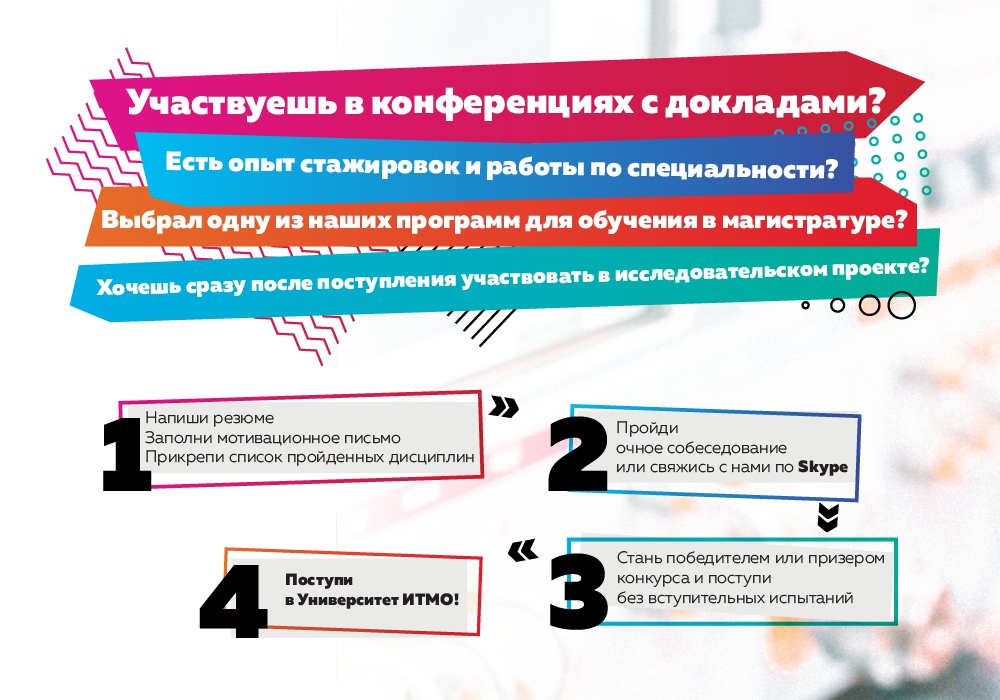 Участвуешь в конференциях с докладами?

Есть опыт стажировок и работы по специальности?

Выбрал одну из наших программ для обучения в магистратуре?

Хочешь сразу после поступления участвовать в исследовательском проекте?

1
Напиши резюме
Заполни мотивационное письмо
Прикрепи список пройденных дисциплин

2
Пройди
очное собеседование
или свяжись с нами по Skype

3
Стань победителем или призером
конкурса и поступи
без вступительных испытаний

4
Поступи
в Университет ИТМО!